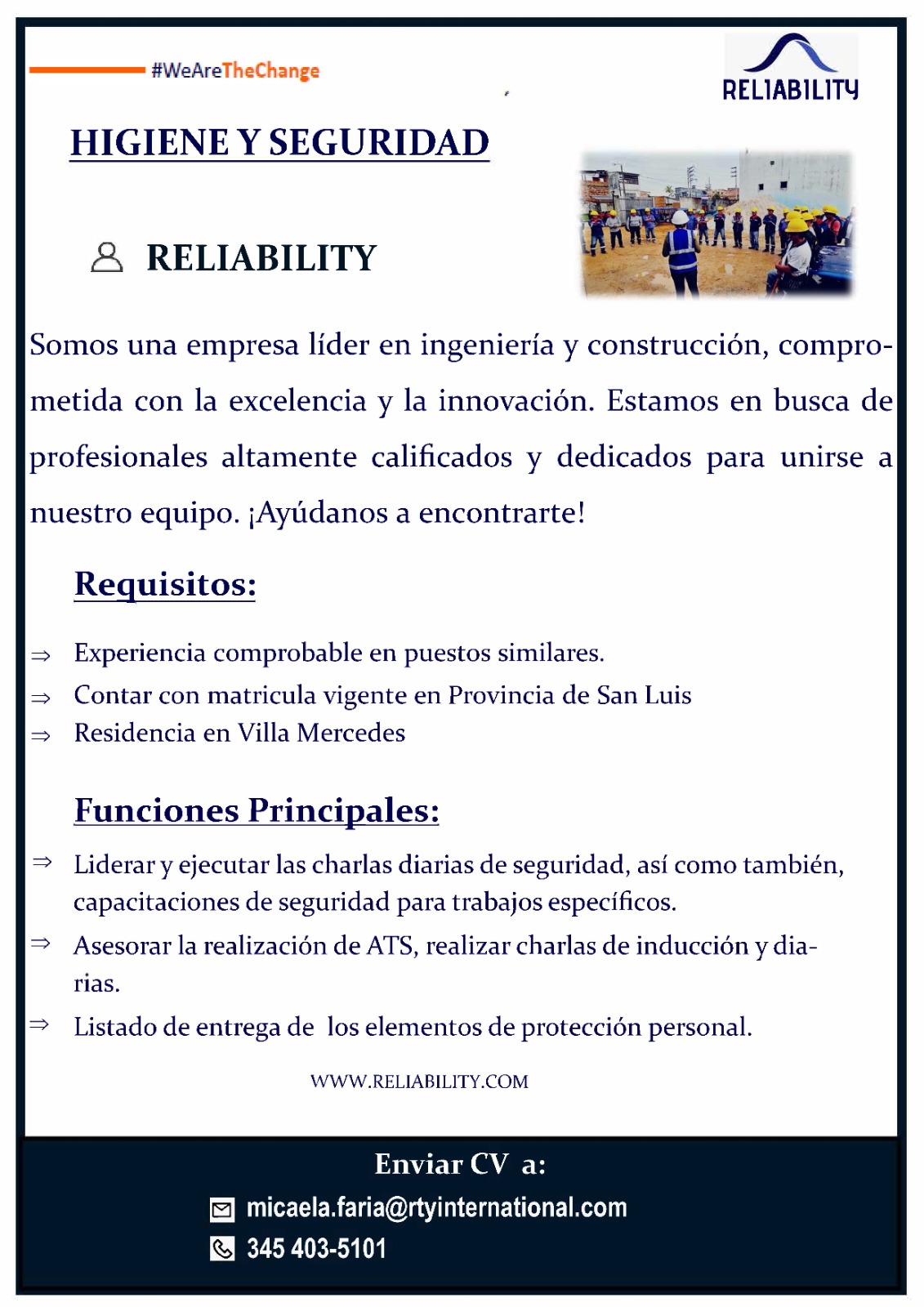 #WeAreTheChange

RELIABILITY

HIGIENE Y SEGURIDAD

RELIABILITY

Somos una empresa líder en ingeniería y construcción, comprometida con la excelencia y la innovación. Estamos en busca de profesionales altamente calificados y dedicados para unirse a nuestro equipo. ¡Ayúdanos a encontrarte!

Requisitos:

⇒ Experiencia comprobable en puestos similares.
⇒ Contar con matricula vigente en Provincia de San Luis
⇒ Residencia en Villa Mercedes

Funciones Principales:

⇒ Liderar y ejecutar las charlas diarias de seguridad, así como también, capacitaciones de seguridad para trabajos específicos.
⇒ Asesorar la realización de ATS, realizar charlas de inducción y diarias.
⇒ Listado de entrega de los elementos de protección personal.

WWW.RELIABILITY.COM

Enviar CV a:
micaela.faria@rtyinternational.com
345 403-5101